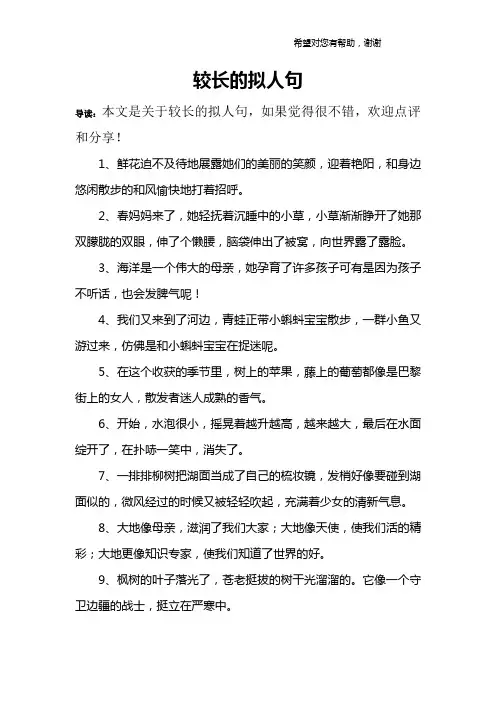 希望对您有帮助，谢谢

较长的拟人句

导读：本文是关于较长的拟人句，如果觉得很不错，欢迎点评和分享！

1、鲜花迫不及待地展露她们的美丽的笑颜，迎着艳阳，和身边悠闲散步的和风愉快地打着招呼。

2、春妈妈来了，她轻抚着沉睡中的小草，小草渐渐睁开了她那双朦胧的双眼，伸了个懒腰，脑袋伸出了被窝，向世界露了露脸。

3、海洋是一个伟大的母亲，她孕育了许多孩子可有是因为孩子不听话，也会发脾气呢！

4、我们又来到了河边，青蛙正带小蝌蚪宝宝散步，一群小鱼又游过来，仿佛是和小蝌蚪宝宝在捉迷呢。

5、在这个收获的季节里，树上的苹果，藤上的葡萄都像是巴黎街上的女人，散发者迷人成熟的香气。

6、开始，水泡很小，摇晃着越升越高，越来越大，最后在水面绽开了，在扑哧一笑中，消失了。

7、一排排柳树把湖面当成了自己的梳妆镜，发梢好像要碰到湖面似的，微风经过的时候又被轻轻吹起，充满着少女的清新气息。

8、大地像母亲，滋润了我们大家；大地像天使，使我们活的精彩；大地更像知识专家，使我们知道了世界的好。

9、枫树的叶子落光了，苍老挺拔的树干光溜溜的。它像一个守卫边疆的战士，挺立在严寒中。